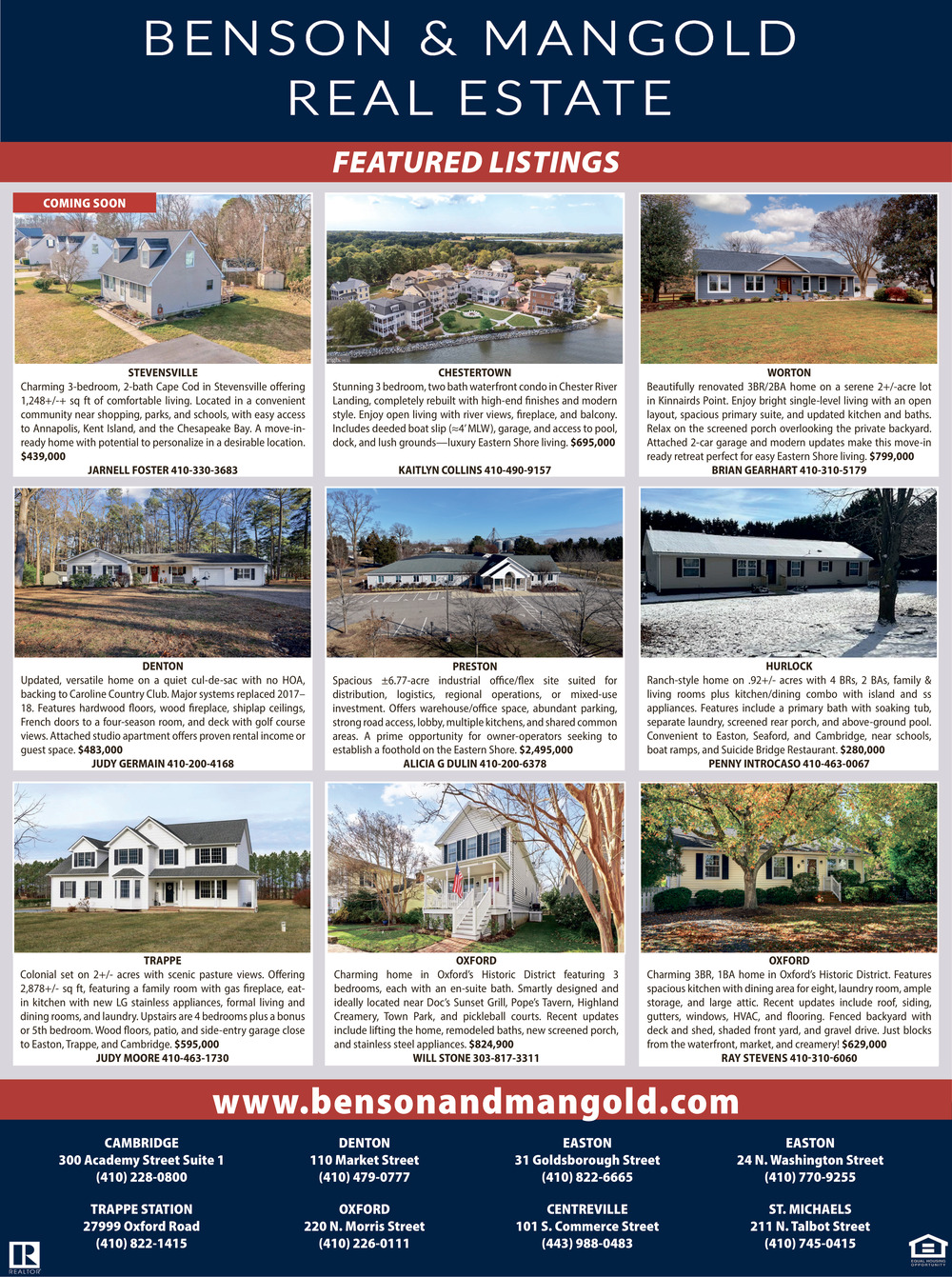 BENSON & MANGOLD
REAL ESTATE

FEATURED LISTINGS

COMING SOON

STEVENSVILLE
Charming 3-bedroom, 2-bath Cape Cod in Stevensville offering 1,248+/-+ sq ft of comfortable living. Located in a convenient community near shopping, parks, and schools, with easy access to Annapolis, Kent Island, and the Chesapeake Bay. A move-in-ready home with potential to personalize in a desirable location. $439,000
JARNELL FOSTER 410-330-3683

CHESTERTOWN
Stunning 3 bedroom, two bath waterfront condo in Chester River Landing, completely rebuilt with high-end finishes and modern style. Enjoy open living with river views, fireplace, and balcony. Includes deeded boat slip (≈4' MLW), garage, and access to pool, dock, and lush grounds—luxury Eastern Shore living. $695,000
KAITLYN COLLINS 410-490-9157

WORTON
Beautifully renovated 3BR/2BA home on a serene 2+/-acre lot in Kinnairds Point. Enjoy bright single-level living with an open layout, spacious primary suite, and updated kitchen and baths. Relax on the screened porch overlooking the private backyard. Attached 2-car garage and modern updates make this move-in ready retreat perfect for easy Eastern Shore living. $799,000
BRIAN GEARHART 410-310-5179

DENTON
Updated, versatile home on a quiet cul-de-sac with no HOA, backing to Caroline Country Club. Major systems replaced 2017–18. Features hardwood floors, wood fireplace, shiplap ceilings, French doors to a four-season room, and deck with golf course views. Attached studio apartment offers proven rental income or guest space. $483,000
JUDY GERMAIN 410-200-4168

PRESTON
Spacious ±6.77-acre industrial office/flex site suited for distribution, logistics, regional operations, or mixed-use investment. Offers warehouse/office space, abundant parking, strong road access, lobby, multiple kitchens, and shared common areas. A prime opportunity for owner-operators seeking to establish a foothold on the Eastern Shore. $2,495,000
ALICIA G DULIN 410-200-6378

HURLOCK
Ranch-style home on .92+/- acres with 4 BRs, 2 BAs, family & living rooms plus kitchen/dining combo with island and ss appliances. Features include a primary bath with soaking tub, separate laundry, screened rear porch, and above-ground pool. Convenient to Easton, Seaford, and Cambridge, near schools, boat ramps, and Suicide Bridge Restaurant. $280,000
PENNY INTROCASO 410-463-0067

TRAPPE
Colonial set on 2+/- acres with scenic pasture views. Offering 2,878+/- sq ft, featuring a family room with gas fireplace, eat-in kitchen with new LG stainless appliances, formal living and dining rooms, and laundry. Upstairs are 4 bedrooms plus a bonus or 5th bedroom. Wood floors, patio, and side-entry garage close to Easton, Trappe, and Cambridge. $595,000
JUDY MOORE 410-463-1730

OXFORD
Charming home in Oxford's Historic District featuring 3 bedrooms, each with an en-suite bath. Smartly designed and ideally located near Doc's Sunset Grill, Pope's Tavern, Highland Creamery, Town Park, and pickleball courts. Recent updates include lifting the home, remodeled baths, new screened porch, and stainless steel appliances. $824,900
WILL STONE 303-817-3311

OXFORD
Charming 3BR, 1BA home in Oxford's Historic District. Features spacious kitchen with dining area for eight, laundry room, ample storage, and large attic. Recent updates include roof, siding, gutters, windows, HVAC, and flooring. Fenced backyard with deck and shed, shaded front yard, and gravel drive. Just blocks from the waterfront, market, and creamery! $629,000
RAY STEVENS 410-310-6060

www.bensonandmangold.com

CAMBRIDGE
300 Academy Street Suite 1
(410) 228-0800

DENTON
110 Market Street
(410) 479-0777

EASTON
31 Goldsborough Street
(410) 822-6665

EASTON
24 N. Washington Street
(410) 770-9255

TRAPPE STATION
27999 Oxford Road
(410) 822-1415

OXFORD
220 N. Morris Street
(410) 226-0111

CENTREVILLE
101 S. Commerce Street
(443) 988-0483

ST. MICHAELS
211 N. Talbot Street
(410) 745-0415

REALTOR
EQUAL HOUSING OPPORTUNITY